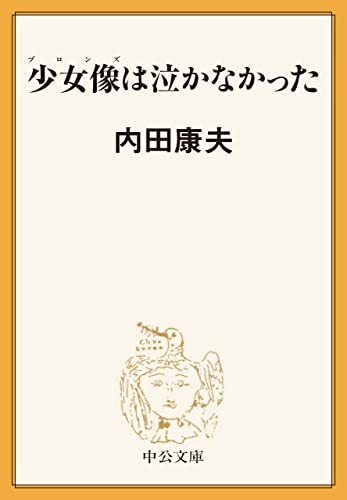 ブロンズ
少女像は泣かなかった

内田康夫

中公文庫